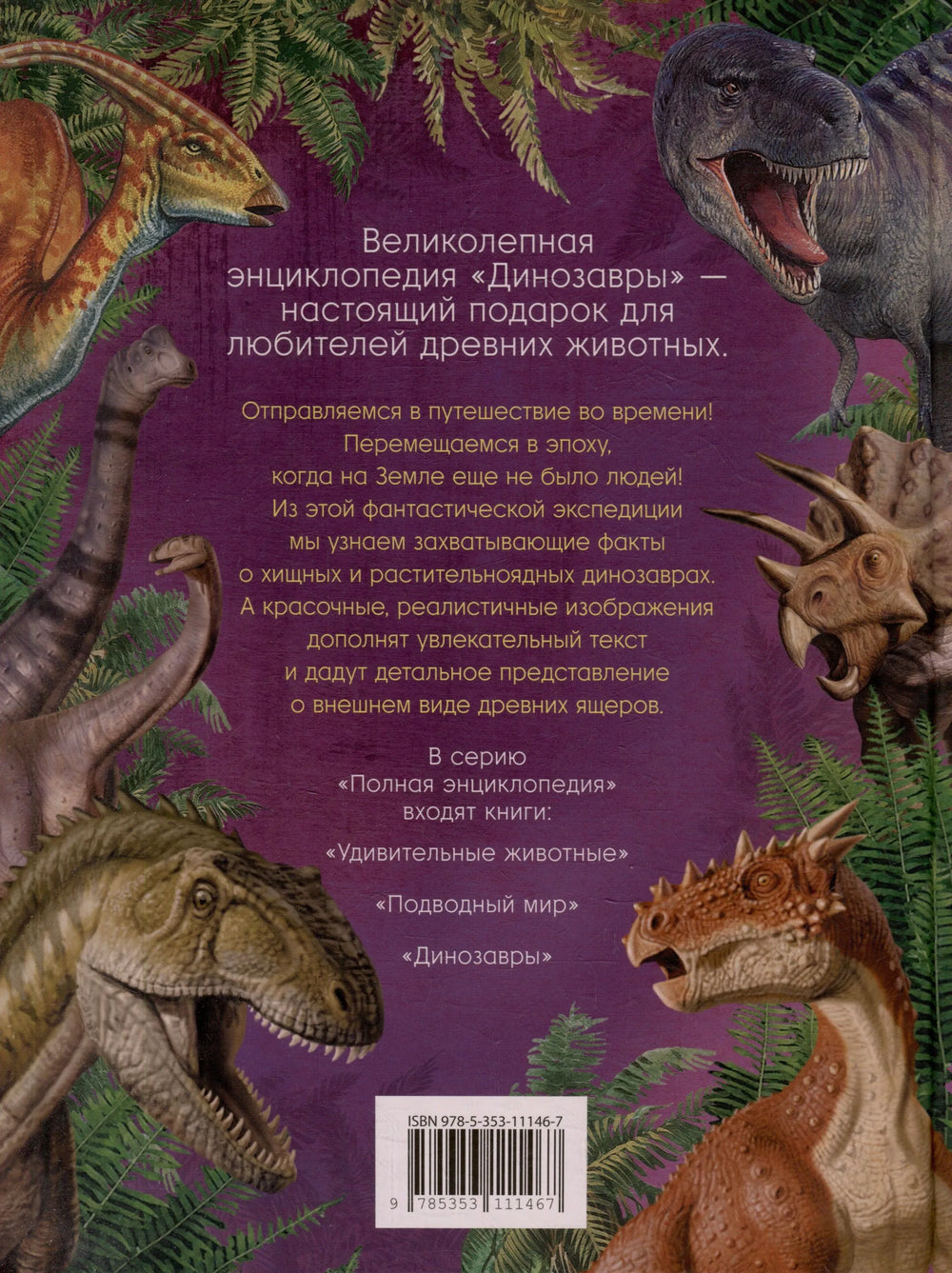 Великолепная энциклопедия «Динозавры» — настоящий подарок для любителей древних животных.

Отправляемся в путешествие во времени! Перемещаемся в эпоху, когда на Земле еще не было людей! Из этой фантастической экспедиции мы узнаем захватывающие факты о хищных и растительноядных динозаврах. А красочные, реалистичные изображения дополнят увлекательный текст и дадут детальное представление о внешнем виде древних ящеров.

В серию «Полная энциклопедия» входят книги:

«Удивительные животные»

«Подводный мир»

«Динозавры»

ISBN 978-5-353-11146-7

9 785353 111467